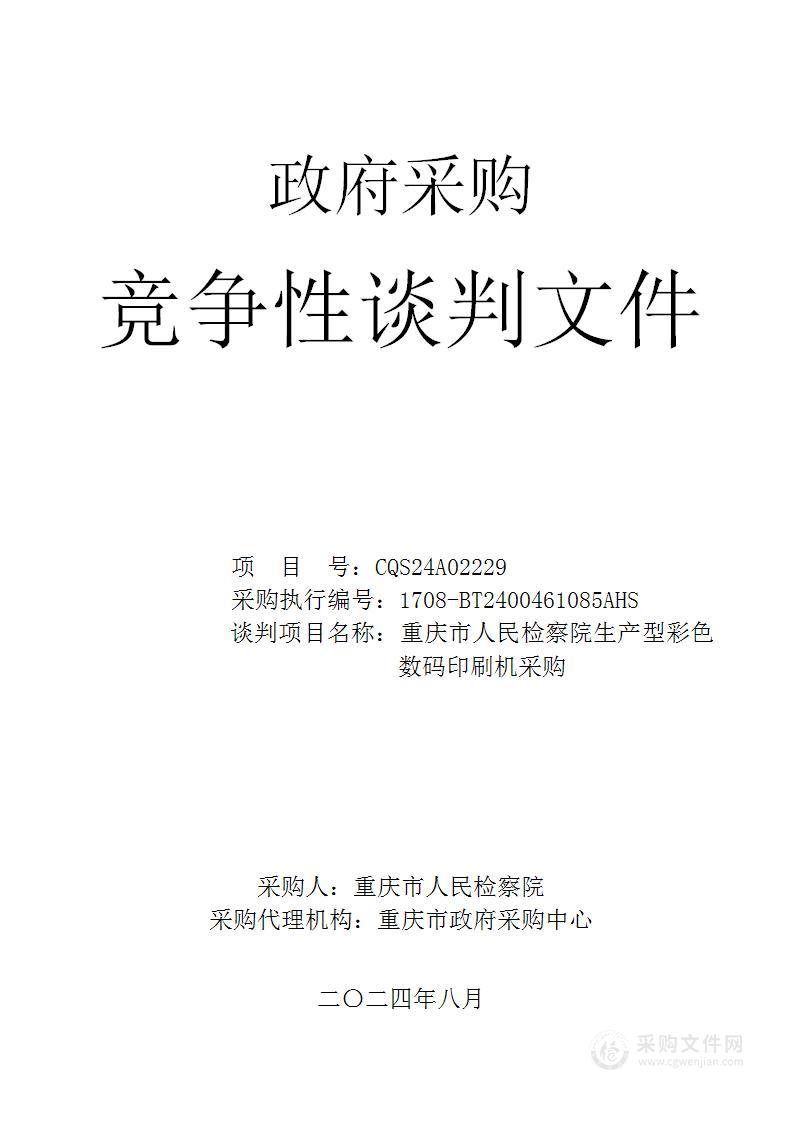 政府采购

竞争性谈判文件

项　目　号：CQS24A02229
采购执行编号：1708-BT2400461085AHS
谈判项目名称：重庆市人民检察院生产型彩色数码印刷机采购

采购人：重庆市人民检察院
采购代理机构：重庆市政府采购中心

二〇二四年八月

采购文件网
www.cgwenjian.com